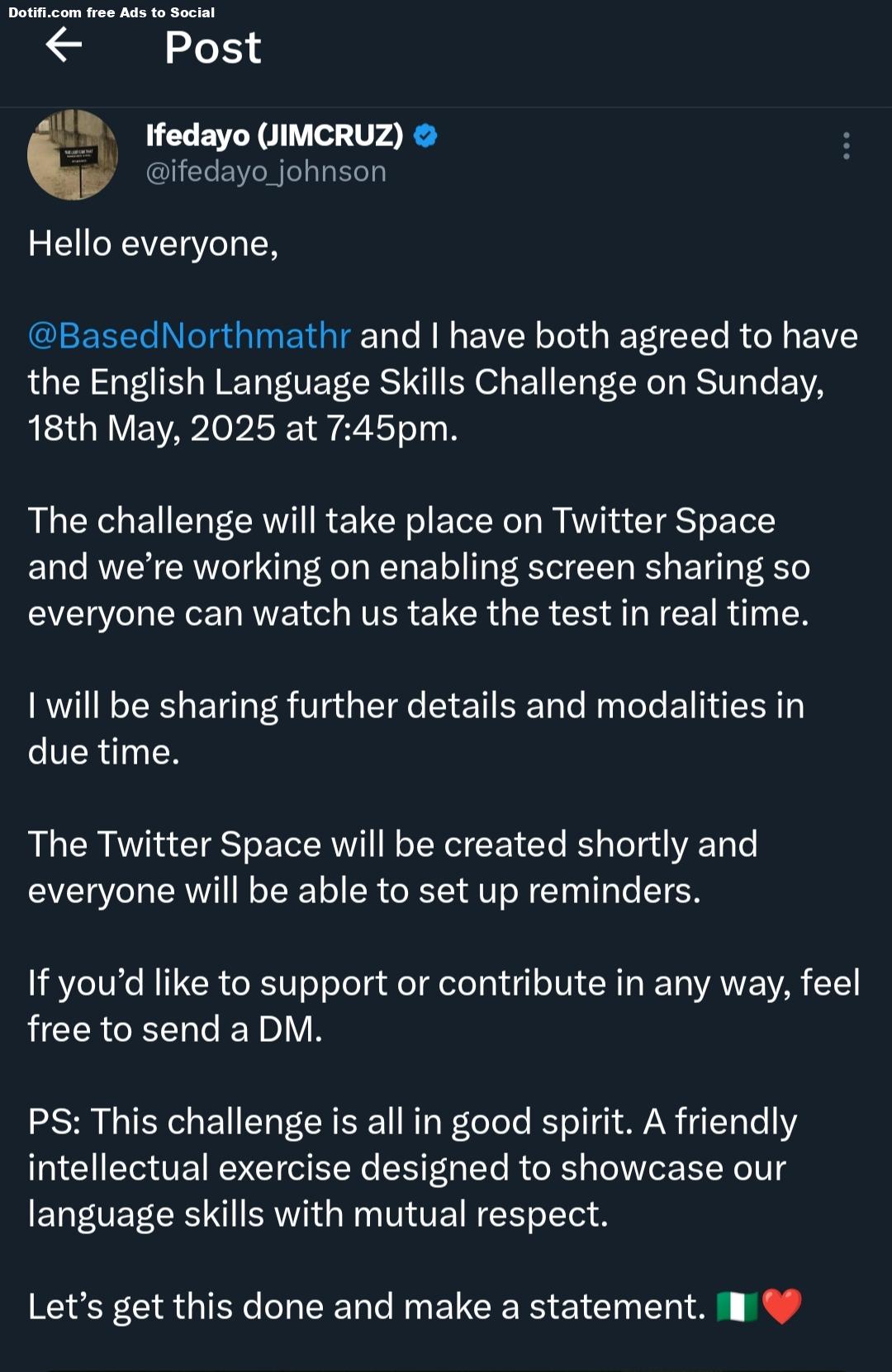 Dotifi.com free Ads to Social

Post

Ifedayo (JIMCRUZ)
@ifedayo_johnson

Hello everyone,

@BasedNorthmathr and I have both agreed to have the English Language Skills Challenge on Sunday, 18th May, 2025 at 7:45pm.

The challenge will take place on Twitter Space and we're working on enabling screen sharing so everyone can watch us take the test in real time.

I will be sharing further details and modalities in due time.

The Twitter Space will be created shortly and everyone will be able to set up reminders.

If you'd like to support or contribute in any way, feel free to send a DM.

PS: This challenge is all in good spirit. A friendly intellectual exercise designed to showcase our language skills with mutual respect.

Let's get this done and make a statement. 🇳🇬❤️